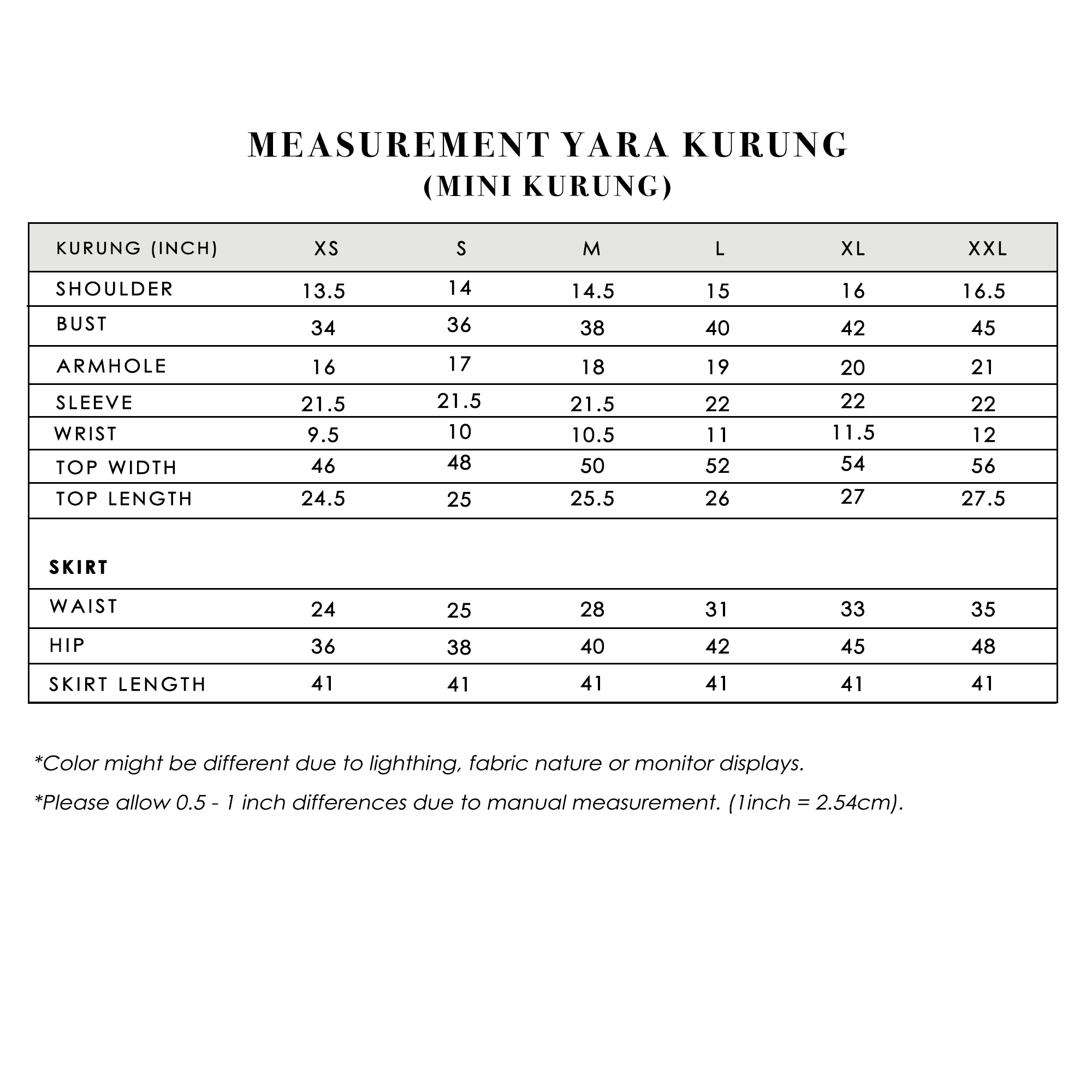 MEASUREMENT YARA KURUNG
(MINI KURUNG)

| KURUNG (INCH) | XS | S | M | L | XL | XXL |
|---|---|---|---|---|---|---|
| SHOULDER | 13.5 | 14 | 14.5 | 15 | 16 | 16.5 |
| BUST | 34 | 36 | 38 | 40 | 42 | 45 |
| ARMHOLE | 16 | 17 | 18 | 19 | 20 | 21 |
| SLEEVE | 21.5 | 21.5 | 21.5 | 22 | 22 | 22 |
| WRIST | 9.5 | 10 | 10.5 | 11 | 11.5 | 12 |
| TOP WIDTH | 46 | 48 | 50 | 52 | 54 | 56 |
| TOP LENGTH | 24.5 | 25 | 25.5 | 26 | 27 | 27.5 |
| SKIRT | | | | | | |
| WAIST | 24 | 25 | 28 | 31 | 33 | 35 |
| HIP | 36 | 38 | 40 | 42 | 45 | 48 |
| SKIRT LENGTH | 41 | 41 | 41 | 41 | 41 | 41 |

*Color might be different due to lighthing, fabric nature or monitor displays.

*Please allow 0.5 - 1 inch differences due to manual measurement. (1inch = 2.54cm).